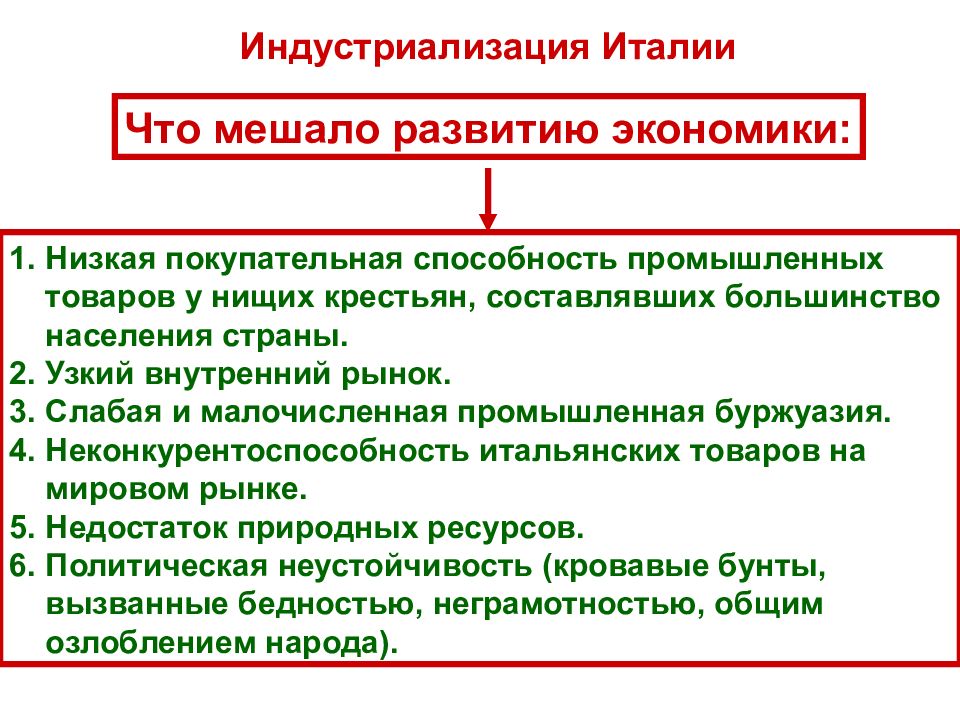 Индустриализация Италии

Что мешало развитию экономики:

1. Низкая покупательная способность промышленных товаров у нищих крестьян, составлявших большинство населения страны.
2. Узкий внутренний рынок.
3. Слабая и малочисленная промышленная буржуазия.
4. Неконкурентоспособность итальянских товаров на мировом рынке.
5. Недостаток природных ресурсов.
6. Политическая неустойчивость (кровавые бунты, вызванные бедностью, неграмотностью, общим озлоблением народа).